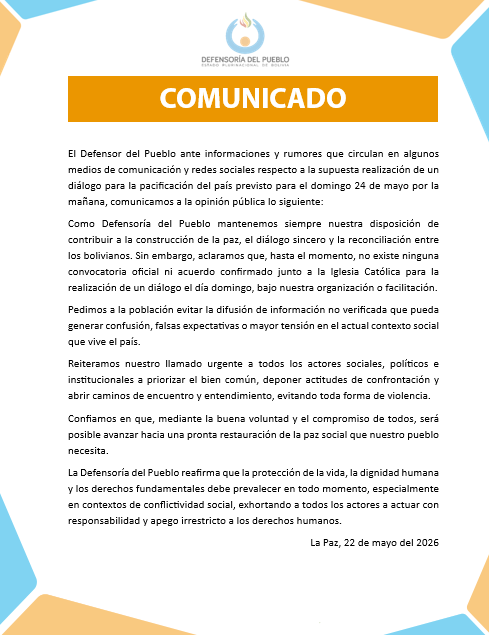 DEFENSORÍA DEL PUEBLO
ESTADO PLURINACIONAL DE BOLIVIA

COMUNICADO

El Defensor del Pueblo ante informaciones y rumores que circulan en algunos medios de comunicación y redes sociales respecto a la supuesta realización de un diálogo para la pacificación del país previsto para el domingo 24 de mayo por la mañana, comunicamos a la opinión pública lo siguiente:

Como Defensoría del Pueblo mantenemos siempre nuestra disposición de contribuir a la construcción de la paz, el diálogo sincero y la reconciliación entre los bolivianos. Sin embargo, aclaramos que, hasta el momento, no existe ninguna convocatoria oficial ni acuerdo confirmado junto a la Iglesia Católica para la realización de un diálogo el día domingo, bajo nuestra organización o facilitación.

Pedimos a la población evitar la difusión de información no verificada que pueda generar confusión, falsas expectativas o mayor tensión en el actual contexto social que vive el país.

Reiteramos nuestro llamado urgente a todos los actores sociales, políticos e institucionales a priorizar el bien común, deponer actitudes de confrontación y abrir caminos de encuentro y entendimiento, evitando toda forma de violencia.

Confiamos en que, mediante la buena voluntad y el compromiso de todos, será posible avanzar hacia una pronta restauración de la paz social que nuestro pueblo necesita.

La Defensoría del Pueblo reafirma que la protección de la vida, la dignidad humana y los derechos fundamentales debe prevalecer en todo momento, especialmente en contextos de conflictividad social, exhortando a todos los actores a actuar con responsabilidad y apego irrestricto a los derechos humanos.

La Paz, 22 de mayo del 2026